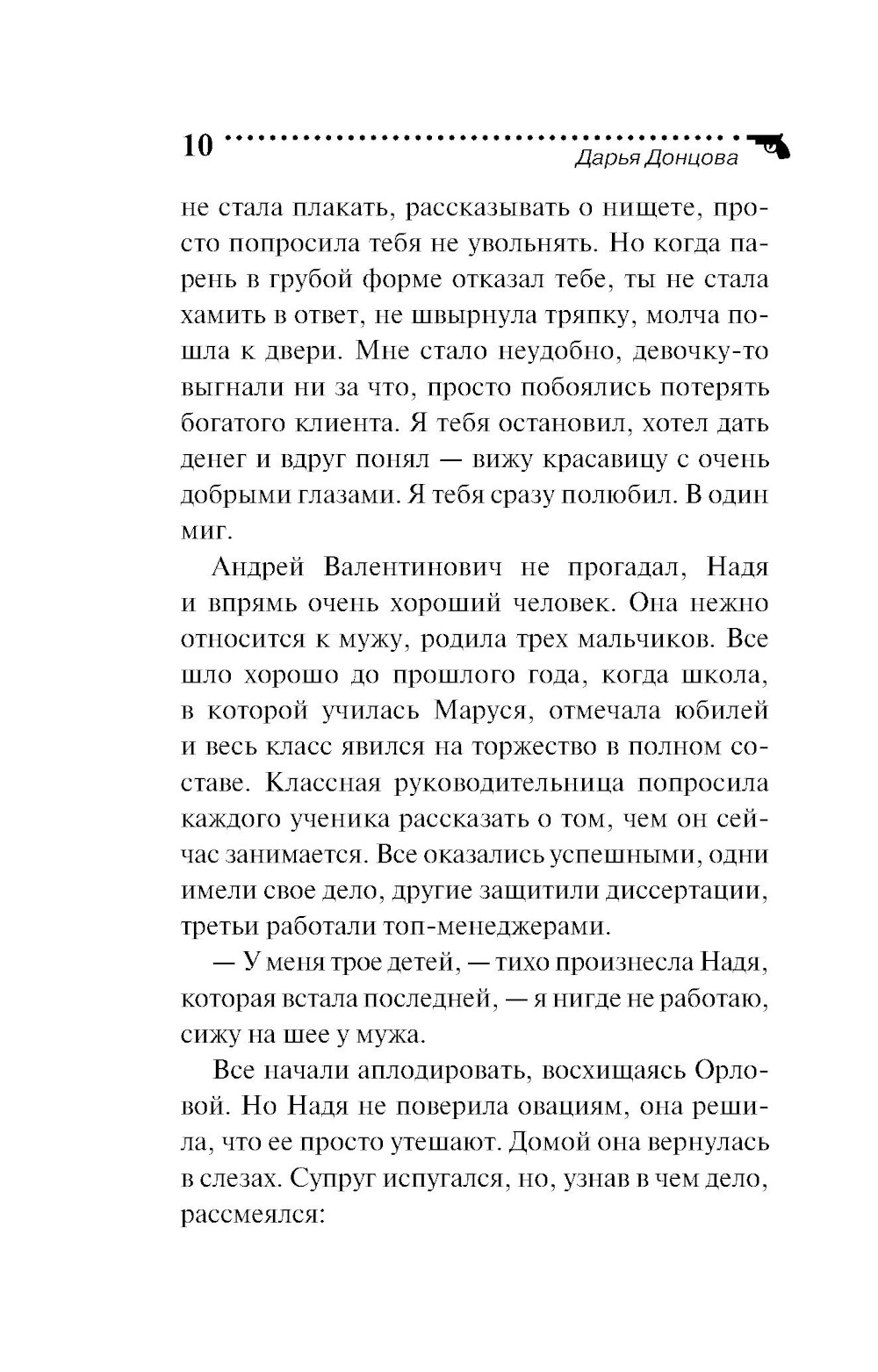 10
Дарья Донцова

не стала плакать, рассказывать о нищете, просто попросила тебя не увольнять. Но когда парень в грубой форме отказал тебе, ты не стала хамить в ответ, не швырнула тряпку, молча пошла к двери. Мне стало неудобно, девочку-то выгнали ни за что, просто побоялись потерять богатого клиента. Я тебя остановил, хотел дать денег и вдруг понял — вижу красавицу с очень добрыми глазами. Я тебя сразу полюбил. В один миг.

Андрей Валентинович не прогадал, Надя и впрямь очень хороший человек. Она нежно относится к мужу, родила трех мальчиков. Все шло хорошо до прошлого года, когда школа, в которой училась Маруся, отмечала юбилей и весь класс явился на торжество в полном составе. Классная руководительница попросила каждого ученика рассказать о том, чем он сейчас занимается. Все оказались успешными, одни имели свое дело, другие защитили диссертации, третьи работали топ-менеджерами.

— У меня трое детей, — тихо произнесла Надя, которая встала последней, — я нигде не работаю, сижу на шее у мужа.

Все начали аплодировать, восхищаясь Орловой. Но Надя не поверила овациям, она решила, что ее просто утешают. Домой она вернулась в слезах. Супруг испугался, но, узнав в чем дело, рассмеялся: